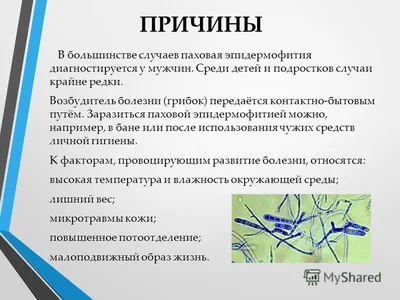 ПРИЧИНЫ

В большинстве случаев паховая эпидермофития диагностируется у мужчин. Среди детей и подростков случаи крайне редки.

Возбудитель болезни (грибок) передаётся контактно-бытовым путём. Заразиться паховой эпидермофитией можно, например, в бане или после использования чужих средств личной гигиены.

К факторам, провоцирующим развитие болезни, относятся:

высокая температура и влажность окружающей среды;

лишний вес;

микротравмы кожи;

повышенное потоотделение;

малоподвижный образ жизнь.

MyShared